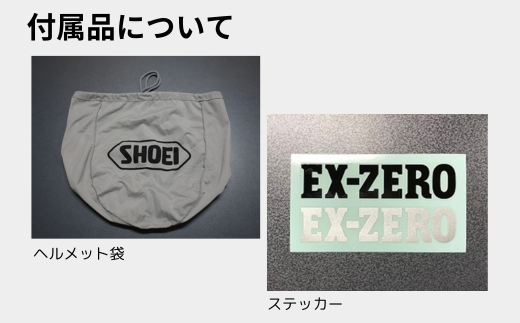 付属品について

SHOEI

ヘルメット袋

EX-ZERO
EX-ZERO

ステッカー